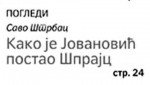 ПОГЛЕДИ

Саво Штрбац

Како је Јовановић постао Шпрајц

стр. 24